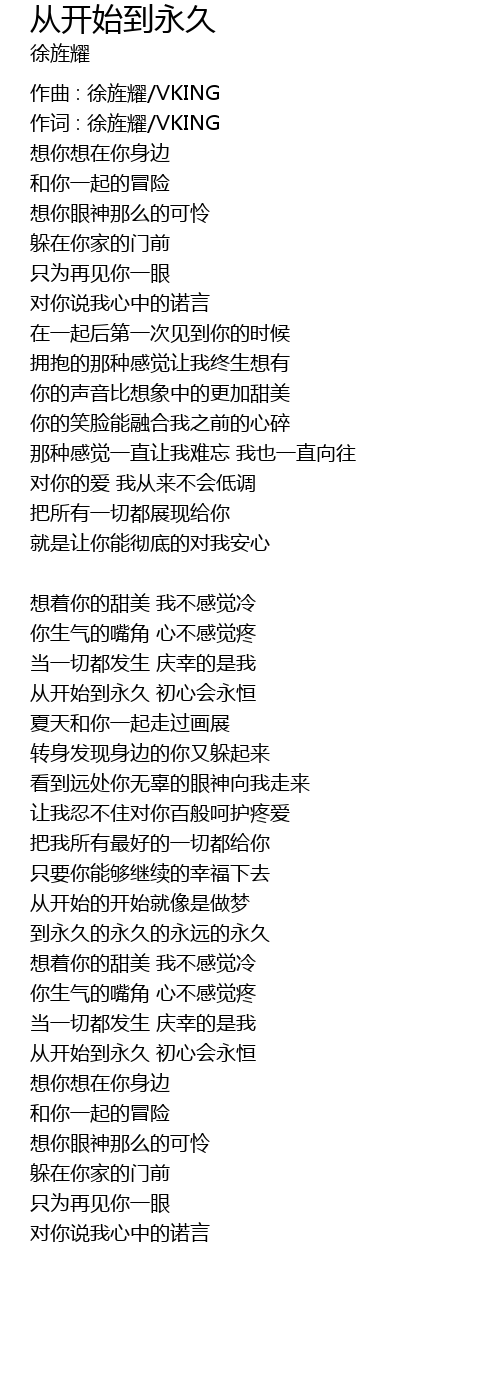 从开始到永久
徐旌耀

作曲 : 徐旌耀/VKING
作词 : 徐旌耀/VKING
想你想在你身边
和你一起的冒险
想你眼神那么的可怜
躲在你家的门前
只为再见你一眼
对你说我心中的诺言
在一起后第一次见到你的时候
拥抱的那种感觉让我终生想有
你的声音比想象中的更加甜美
你的笑脸能融合我之前的心碎
那种感觉一直让我难忘 我也一直向往
对你的爱 我从来不会低调
把所有一切都展现给你
就是让你能彻底的对我安心

想着你的甜美 我不感觉冷
你生气的嘴角 心不感觉疼
当一切都发生 庆幸的是我
从开始到永久 初心会永恒
夏天和你一起走过画展
转身发现身边的你又躲起来
看到远处你无辜的眼神向我走来
让我忍不住对你百般呵护疼爱
把我所有最好的一切都给你
只要你能够继续的幸福下去
从开始的开始就像是做梦
到永久的永久的永远的永久
想着你的甜美 我不感觉冷
你生气的嘴角 心不感觉疼
当一切都发生 庆幸的是我
从开始到永久 初心会永恒
想你想在你身边
和你一起的冒险
想你眼神那么的可怜
躲在你家的门前
只为再见你一眼
对你说我心中的诺言